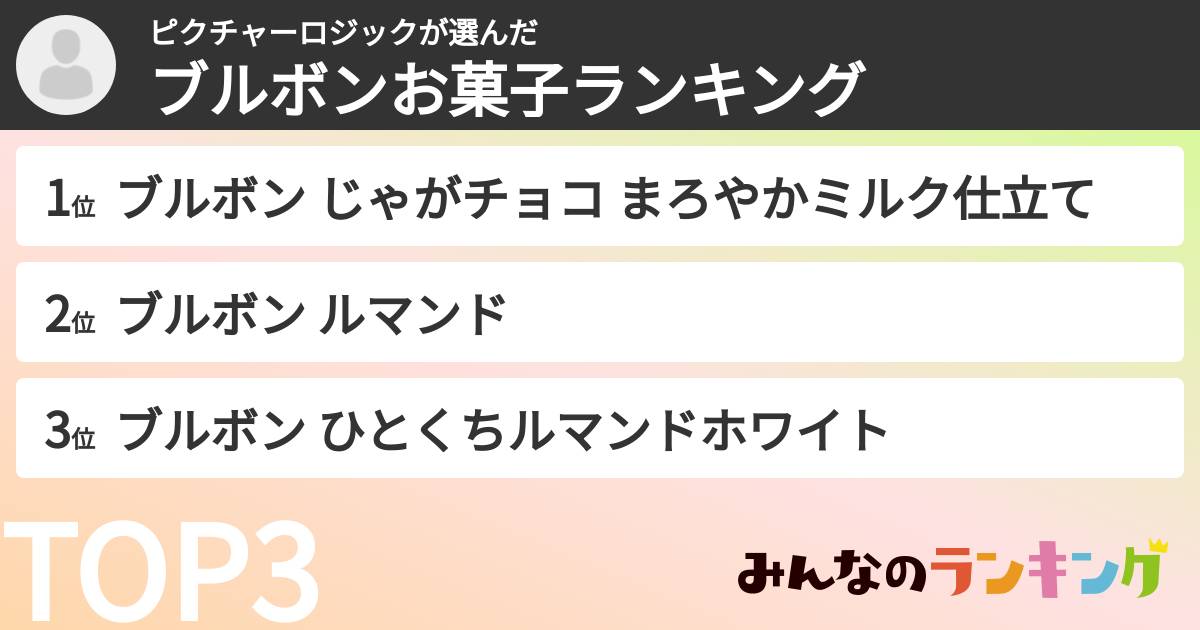 ピクチャーロジックが選んだ
ブルボンお菓子ランキング

1位 ブルボン じゃがチョコ まろやかミルク仕立て

2位 ブルボン ルマンド

3位 ブルボン ひとくちルマンドホワイト

TOP3

みんなのランキング